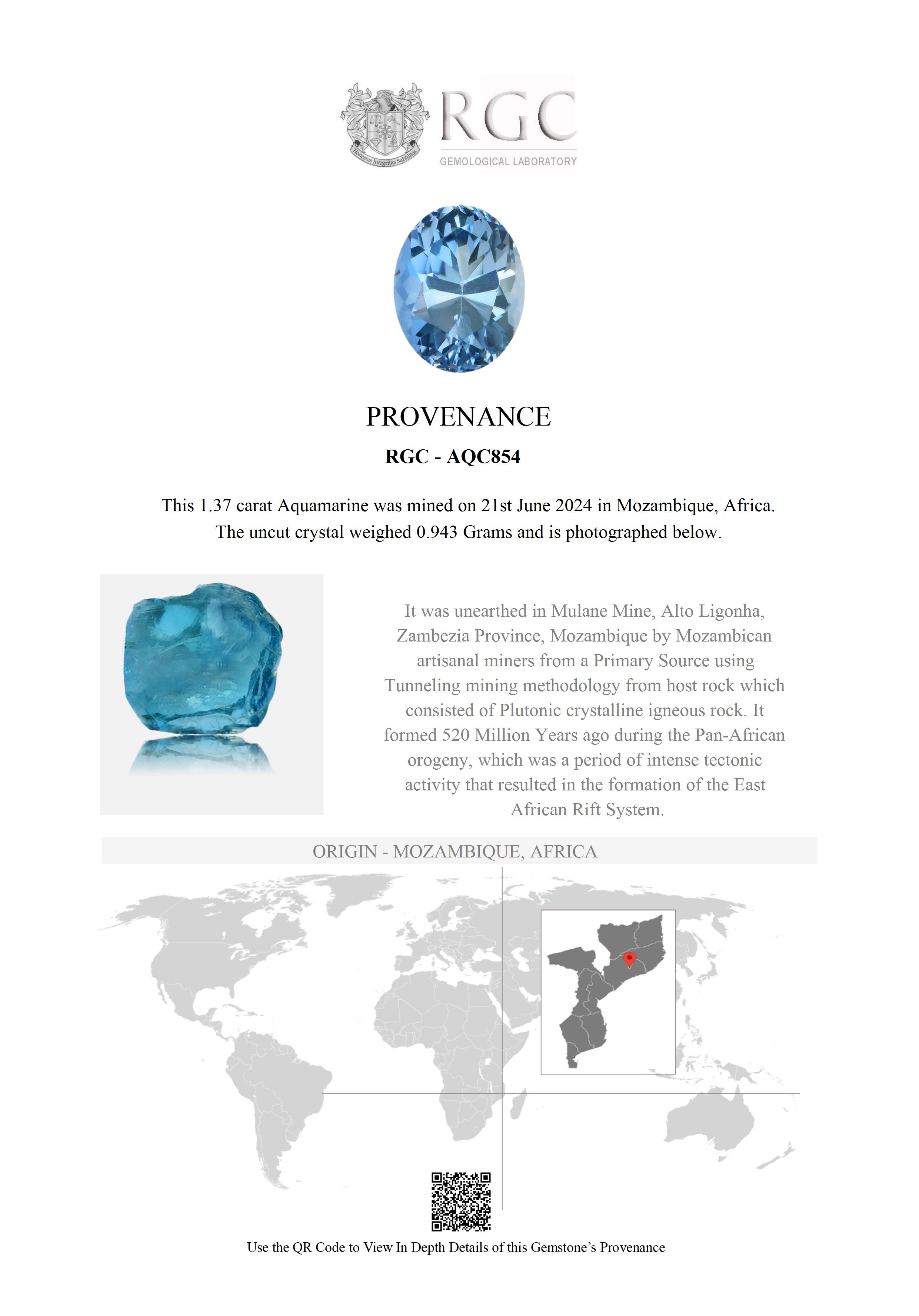 Honestas Integritas Subtilitas

RGC
GEMOLOGICAL LABORATORY

PROVENANCE

RGC - AQC854

This 1.37 carat Aquamarine was mined on 21st June 2024 in Mozambique, Africa. The uncut crystal weighed 0.943 Grams and is photographed below.

It was unearthed in Mulane Mine, Alto Ligonha, Zambezia Province, Mozambique by Mozambican artisanal miners from a Primary Source using Tunneling mining methodology from host rock which consisted of Plutonic crystalline igneous rock. It formed 520 Million Years ago during the Pan-African orogeny, which was a period of intense tectonic activity that resulted in the formation of the East African Rift System.

ORIGIN - MOZAMBIQUE, AFRICA

Use the QR Code to View In Depth Details of this Gemstone's Provenance